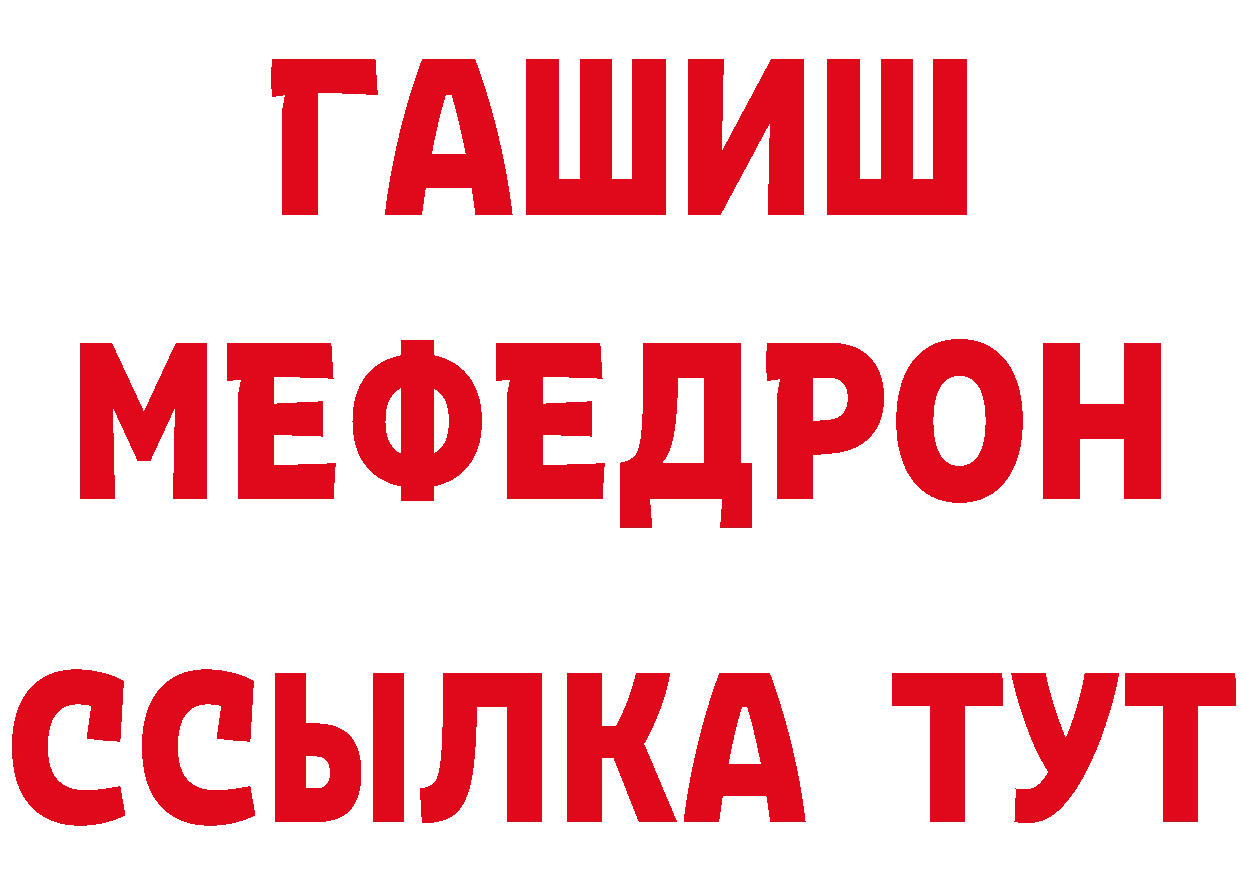 ГАШИШ
МЕФЕДРОН
ССЫЛКА ТУТ